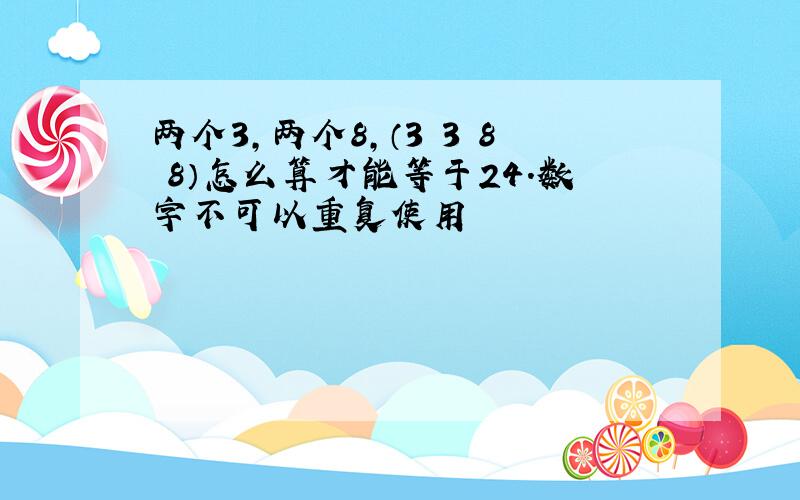 两个3,两个8,(3 3 8 8)怎么算才能等于24.数字不可以重复使用